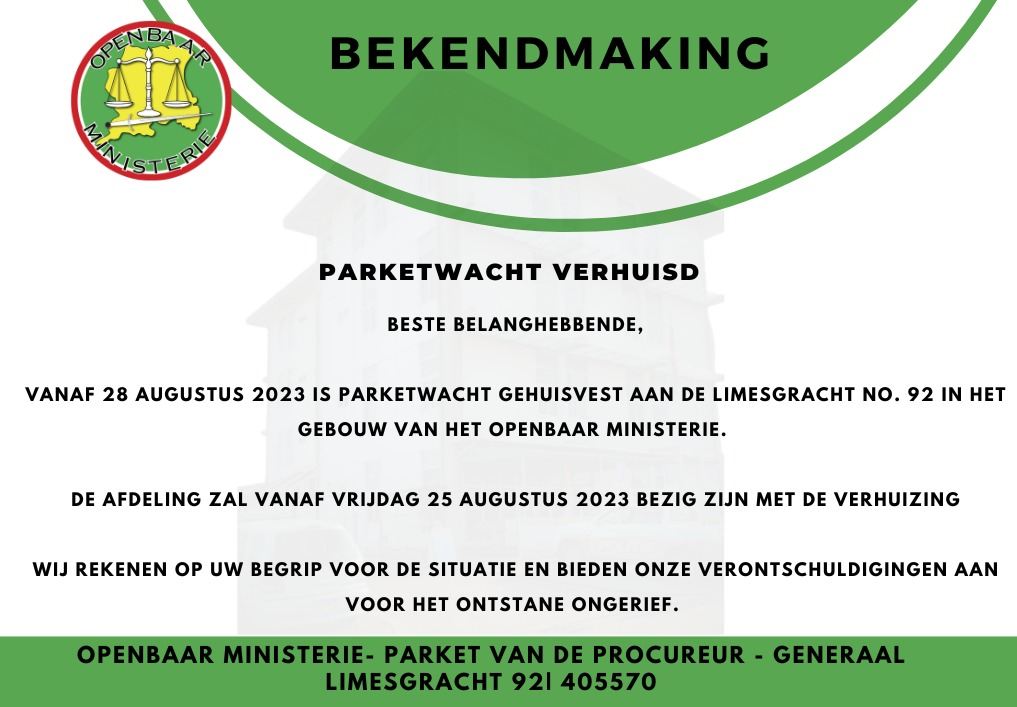 OPENBAAR MINISTERIE

BEKENDMAKING

PARKETWACHT VERHUISD

BESTE BELANGHEBBENDE,

VANAF 28 AUGUSTUS 2023 IS PARKETWACHT GEHUISVEST AAN DE LIMESGRACHT NO. 92 IN HET GEBOUW VAN HET OPENBAAR MINISTERIE.

DE AFDELING ZAL VANAF VRIJDAG 25 AUGUSTUS 2023 BEZIG ZIJN MET DE VERHUIZING

WIJ REKENEN OP UW BEGRIP VOOR DE SITUATIE EN BIEDEN ONZE VERONTSCHULDIGINGEN AAN VOOR HET ONTSTANE ONGERIEF.

OPENBAAR MINISTERIE- PARKET VAN DE PROCUREUR - GENERAAL
LIMESGRACHT 92| 405570